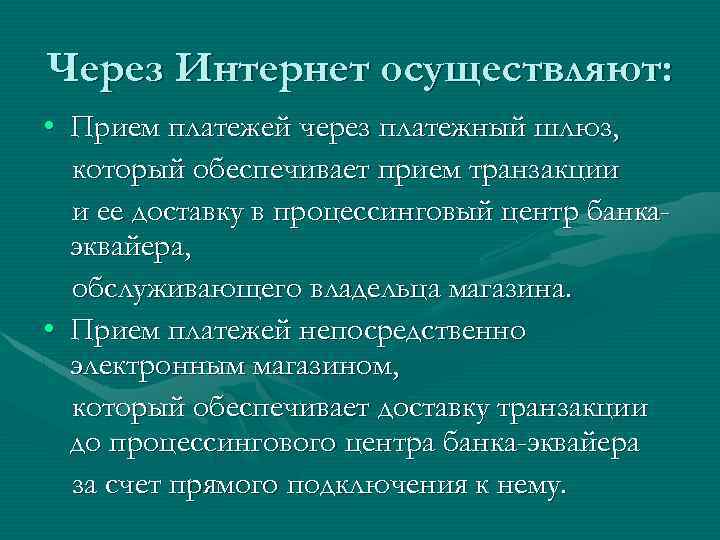 Через Интернет осуществляют:

• Прием платежей через платежный шлюз, который обеспечивает прием транзакции и ее доставку в процессинговый центр банка-эквайера, обслуживающего владельца магазина.

• Прием платежей непосредственно электронным магазином, который обеспечивает доставку транзакции до процессингового центра банка-эквайера за счет прямого подключения к нему.